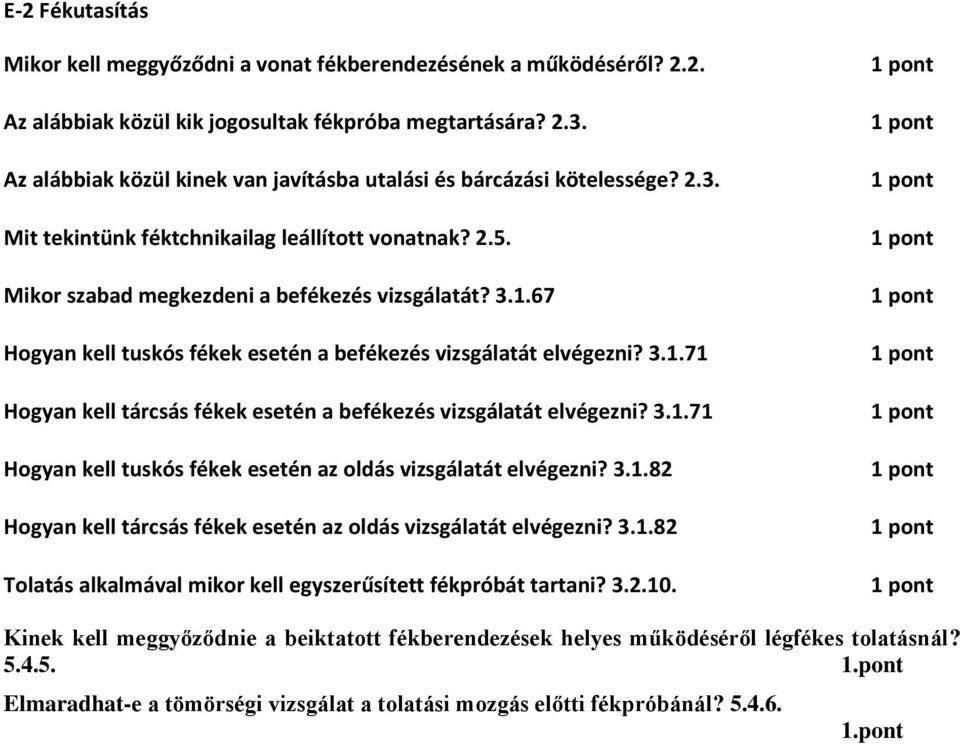 E-2 Fékutasítás

Mikor kell meggyőződni a vonat fékberendezésének a működéséről? 2.2. 1 pont

Az alábbiak közül kik jogosultak fékpróba megtartására? 2.3. 1 pont

Az alábbiak közül kinek van javításba utalási és bárcázási kötelessége? 2.3. 1 pont

Mit tekintünk féktchnikailag leállított vonatnak? 2.5. 1 pont

Mikor szabad megkezdeni a befékezés vizsgálatát? 3.1.67 1 pont

Hogyan kell tuskós fékek esetén a befékezés vizsgálatát elvégezni? 3.1.71 1 pont

Hogyan kell tárcsás fékek esetén a befékezés vizsgálatát elvégezni? 3.1.71 1 pont

Hogyan kell tuskós fékek esetén az oldás vizsgálatát elvégezni? 3.1.82 1 pont

Hogyan kell tárcsás fékek esetén az oldás vizsgálatát elvégezni? 3.1.82 1 pont

Tolatás alkalmával mikor kell egyszerűsített fékpróbát tartani? 3.2.10. 1 pont

Kinek kell meggyőződnie a beiktatott fékberendezések helyes működéséről légfékes tolatásnál? 5.4.5. 1.pont

Elmaradhat-e a tömörségi vizsgálat a tolatási mozgás előtti fékpróbánál? 5.4.6. 1.pont